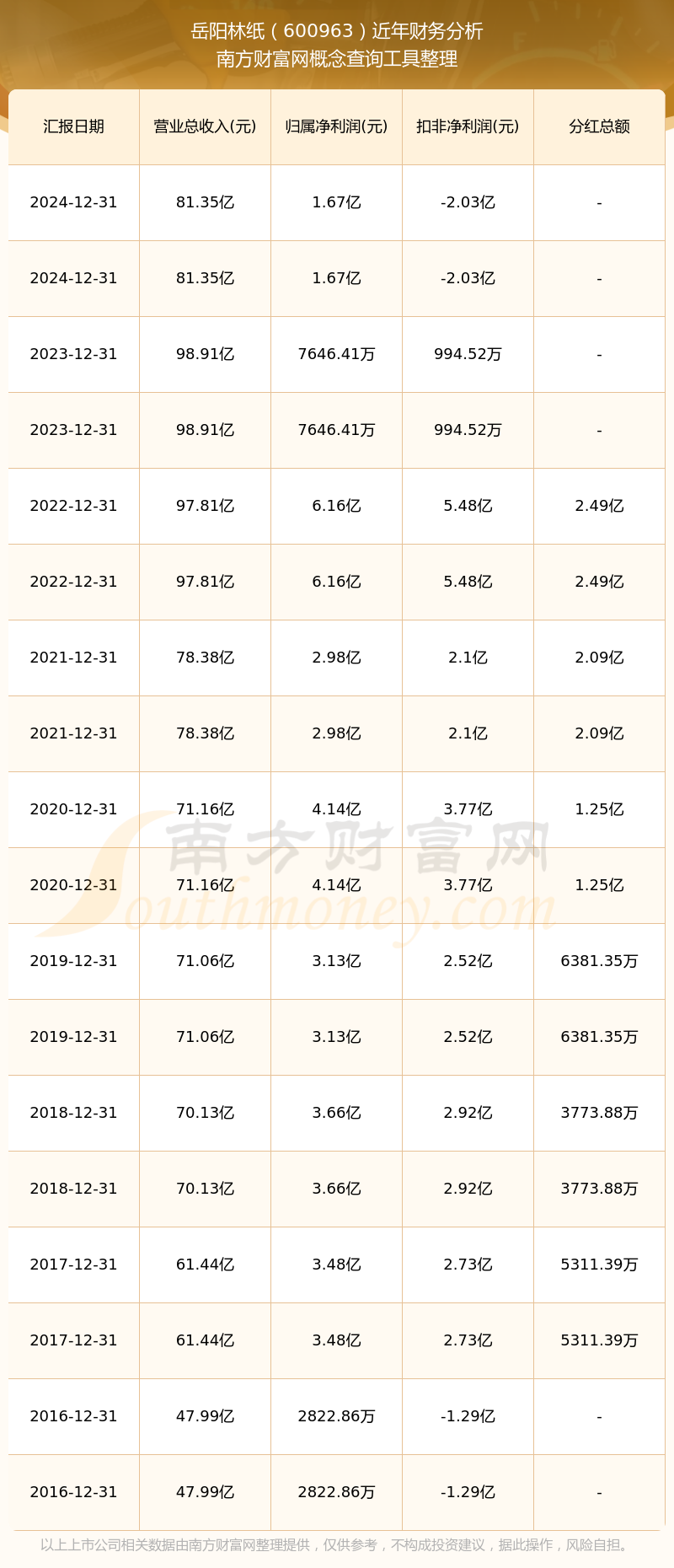 岳阳林纸（600963）近年财务分析
南方财富网概念查询工具整理

| 汇报日期 | 营业总收入(元) | 归属净利润(元) | 扣非净利润(元) | 分红总额 |
|---|---|---|---|---|
| 2024-12-31 | 81.35亿 | 1.67亿 | -2.03亿 | - |
| 2024-12-31 | 81.35亿 | 1.67亿 | -2.03亿 | - |
| 2023-12-31 | 98.91亿 | 7646.41万 | 994.52万 | - |
| 2023-12-31 | 98.91亿 | 7646.41万 | 994.52万 | - |
| 2022-12-31 | 97.81亿 | 6.16亿 | 5.48亿 | 2.49亿 |
| 2022-12-31 | 97.81亿 | 6.16亿 | 5.48亿 | 2.49亿 |
| 2021-12-31 | 78.38亿 | 2.98亿 | 2.1亿 | 2.09亿 |
| 2021-12-31 | 78.38亿 | 2.98亿 | 2.1亿 | 2.09亿 |
| 2020-12-31 | 71.16亿 | 4.14亿 | 3.77亿 | 1.25亿 |
| 2020-12-31 | 71.16亿 | 4.14亿 | 3.77亿 | 1.25亿 |
| 2019-12-31 | 71.06亿 | 3.13亿 | 2.52亿 | 6381.35万 |
| 2019-12-31 | 71.06亿 | 3.13亿 | 2.52亿 | 6381.35万 |
| 2018-12-31 | 70.13亿 | 3.66亿 | 2.92亿 | 3773.88万 |
| 2018-12-31 | 70.13亿 | 3.66亿 | 2.92亿 | 3773.88万 |
| 2017-12-31 | 61.44亿 | 3.48亿 | 2.73亿 | 5311.39万 |
| 2017-12-31 | 61.44亿 | 3.48亿 | 2.73亿 | 5311.39万 |
| 2016-12-31 | 47.99亿 | 2822.86万 | -1.29亿 | - |
| 2016-12-31 | 47.99亿 | 2822.86万 | -1.29亿 | - |

南方财富网
Southmoney.com

以上上市公司相关数据由南方财富网整理提供，仅供参考，不构成投资建议，据此操作，风险自担。